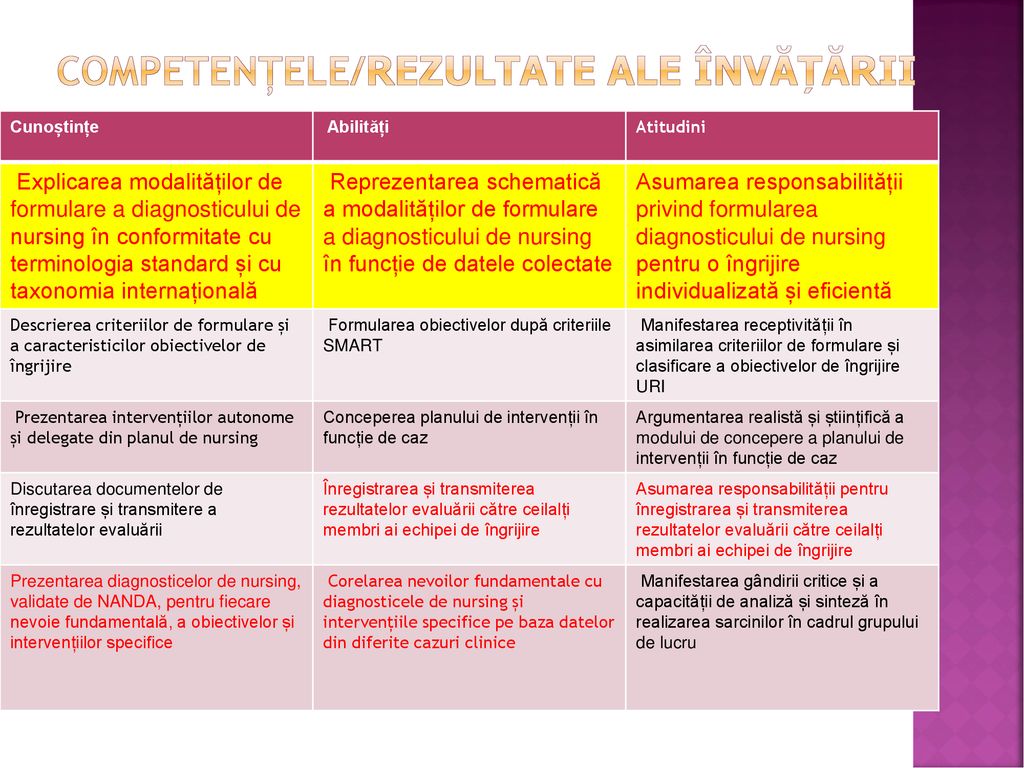 COMPETENȚELE/REZULTATE ALE ÎNVĂȚĂRII

| Cunoștințe | Abilități | Atitudini |
|---|---|---|
| Explicarea modalităților de formulare a diagnosticului de nursing în conformitate cu terminologia standard și cu taxonomia internațională | Reprezentarea schematică a modalităților de formulare a diagnosticului de nursing în funcție de datele colectate | Asumarea responsabilității privind formularea diagnosticului de nursing pentru o îngrijire individualizată și eficientă |
| Descrierea criteriilor de formulare și a caracteristicilor obiectivelor de îngrijire | Formularea obiectivelor după criteriile SMART | Manifestarea receptivității în asimilarea criteriilor de formulare și clasificare a obiectivelor de îngrijire URI |
| Prezentarea intervențiilor autonome și delegate din planul de nursing | Conceperea planului de intervenții în funcție de caz | Argumentarea realistă și științifică a modului de concepere a planului de intervenții în funcție de caz |
| Discutarea documentelor de înregistrare și transmitere a rezultatelor evaluării | Înregistrarea și transmiterea rezultatelor evaluării către ceilalți membri ai echipei de îngrijire | Asumarea responsabilității pentru înregistrarea și transmiterea rezultatelor evaluării către ceilalți membri ai echipei de îngrijire |
| Prezentarea diagnosticelor de nursing, validate de NANDA, pentru fiecare nevoie fundamentală, a obiectivelor și intervențiilor specifice | Corelarea nevoilor fundamentale cu diagnosticele de nursing și intervențiile specifice pe baza datelor din diferite cazuri clinice | Manifestarea gândirii critice și a capacității de analiză și sinteză în realizarea sarcinilor în cadrul grupului de lucru |